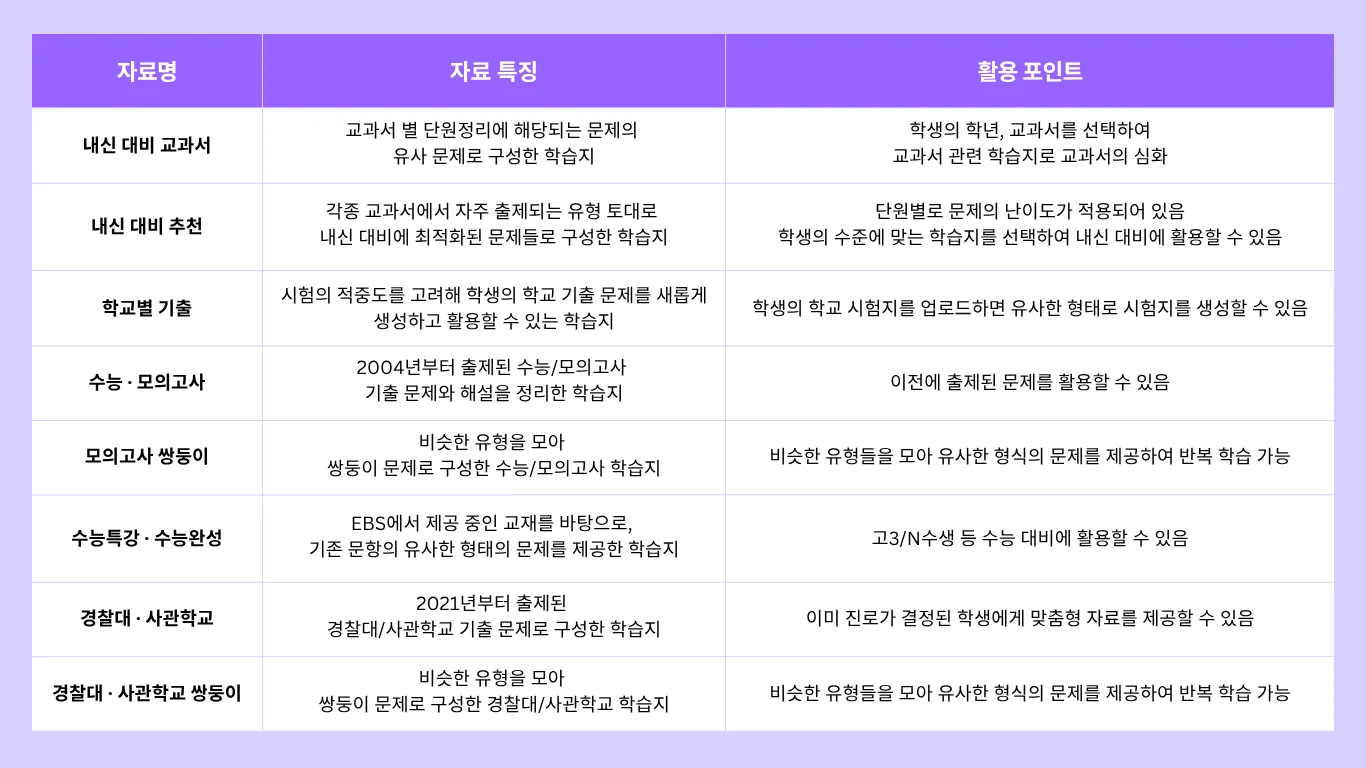 | 자료명 | 자료 특징 | 활용 포인트 |
|---|---|---|
| 내신 대비 교과서 | 교과서 별 단원정리에 해당되는 문제의 유사 문제로 구성한 학습지 | 학생의 학년, 교과서를 선택하여 교과서 관련 학습지로 교과서의 심화 |
| 내신 대비 추천 | 각종 교과서에서 자주 출제되는 유형 토대로 내신 대비에 최적화된 문제들로 구성한 학습지 | 단원별로 문제의 난이도가 적용되어 있음 학생의 수준에 맞는 학습지를 선택하여 내신 대비에 활용할 수 있음 |
| 학교별 기출 | 시험의 적중도를 고려해 학생의 학교 기출 문제를 새롭게 생성하고 활용할 수 있는 학습지 | 학생의 학교 시험지를 업로드하면 유사한 형태로 시험지를 생성할 수 있음 |
| 수능 · 모의고사 | 2004년부터 출제된 수능/모의고사 기출 문제와 해설을 정리한 학습지 | 이전에 출제된 문제를 활용할 수 있음 |
| 모의고사 쌍둥이 | 비슷한 유형을 모아 쌍둥이 문제로 구성한 수능/모의고사 학습지 | 비슷한 유형들을 모아 유사한 형식의 문제를 제공하여 반복 학습 가능 |
| 수능특강 · 수능완성 | EBS에서 제공 중인 교재를 바탕으로, 기존 문항의 유사한 형태의 문제를 제공한 학습지 | 고3/N수생 등 수능 대비에 활용할 수 있음 |
| 경찰대 · 사관학교 | 2021년부터 출제된 경찰대/사관학교 기출 문제로 구성한 학습지 | 이미 진로가 결정된 학생에게 맞춤형 자료를 제공할 수 있음 |
| 경찰대 · 사관학교 쌍둥이 | 비슷한 유형을 모아 쌍둥이 문제로 구성한 경찰대/사관학교 학습지 | 비슷한 유형들을 모아 유사한 형식의 문제를 제공하여 반복 학습 가능 |